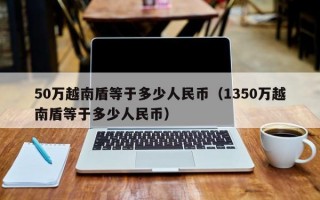 50万越南盾等于多少人民币（1350万越南盾等于多少人民币）